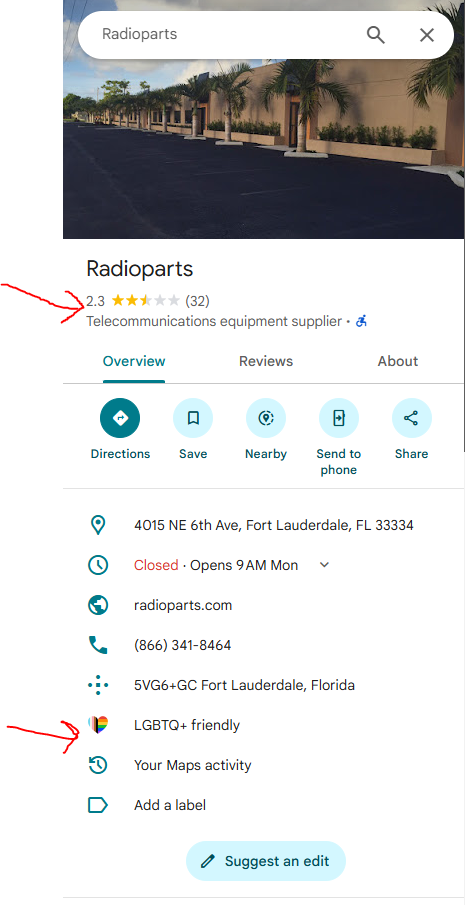 Radioparts

Radioparts
2.3 (32)
Telecommunications equipment supplier ·

Overview
Reviews
About

Directions
Save
Nearby
Send to phone
Share

4015 NE 6th Ave, Fort Lauderdale, FL 33334

Closed · Opens 9 AM Mon

radioparts.com

(866) 341-8464

5VG6+GC Fort Lauderdale, Florida

LGBTQ+ friendly

Your Maps activity

Add a label

Suggest an edit